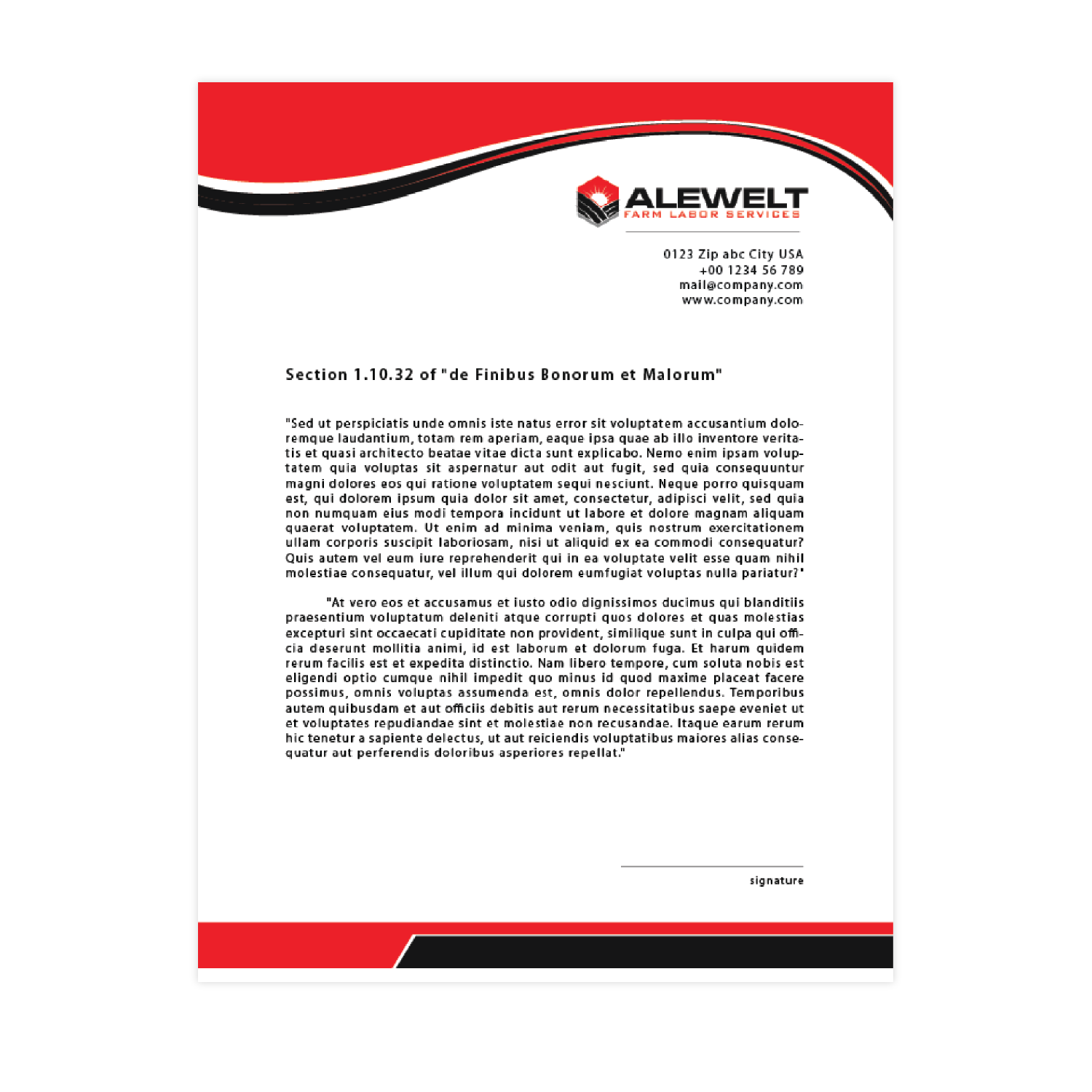 ALEWELT
FARM LABOR SERVICES

0123 Zip abc City USA
+00 1234 56 789
mail@company.com
www.company.com

Section 1.10.32 of "de Finibus Bonorum et Malorum"

"Sed ut perspiciatis unde omnis iste natus error sit voluptatem accusantium doloremque laudantium, totam rem aperiam, eaque ipsa quae ab illo inventore veritatis et quasi architecto beatae vitae dicta sunt explicabo. Nemo enim ipsam voluptatem quia voluptas sit aspernatur aut odit aut fugit, sed quia consequuntur magni dolores eos qui ratione voluptatem sequi nesciunt. Neque porro quisquam est, qui dolorem ipsum quia dolor sit amet, consectetur, adipisci velit, sed quia non numquam eius modi tempora incidunt ut labore et dolore magnam aliquam quaerat voluptatem. Ut enim ad minima veniam, quis nostrum exercitationem ullam corporis suscipit laboriosam, nisi ut aliquid ex ea commodi consequatur? Quis autem vel eum iure reprehenderit qui in ea voluptate velit esse quam nihil molestiae consequatur, vel illum qui dolorem eumfugiat voluptas nulla pariatur?"

"At vero eos et accusamus et iusto odio dignissimos ducimus qui blanditiis praesentium voluptatum deleniti atque corrupti quos dolores et quas molestias excepturi sint occaecati cupiditate non provident, similique sunt in culpa qui officia deserunt mollitia animi, id est laborum et dolorum fuga. Et harum quidem rerum facilis est et expedita distinctio. Nam libero tempore, cum soluta nobis est eligendi optio cumque nihil impedit quo minus id quod maxime placeat facere possimus, omnis voluptas assumenda est, omnis dolor repellendus. Temporibus autem quibusdam et aut officiis debitis aut rerum necessitatibus saepe eveniet ut et voluptates repudiandae sint et molestiae non recusandae. Itaque earum rerum hic tenetur a sapiente delectus, ut aut reiciendis voluptatibus maiores alias consequatur aut perferendis doloribus asperiores repellat."

signature